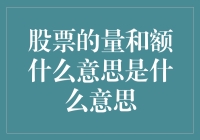 股票的量和额什么意思是什么意思